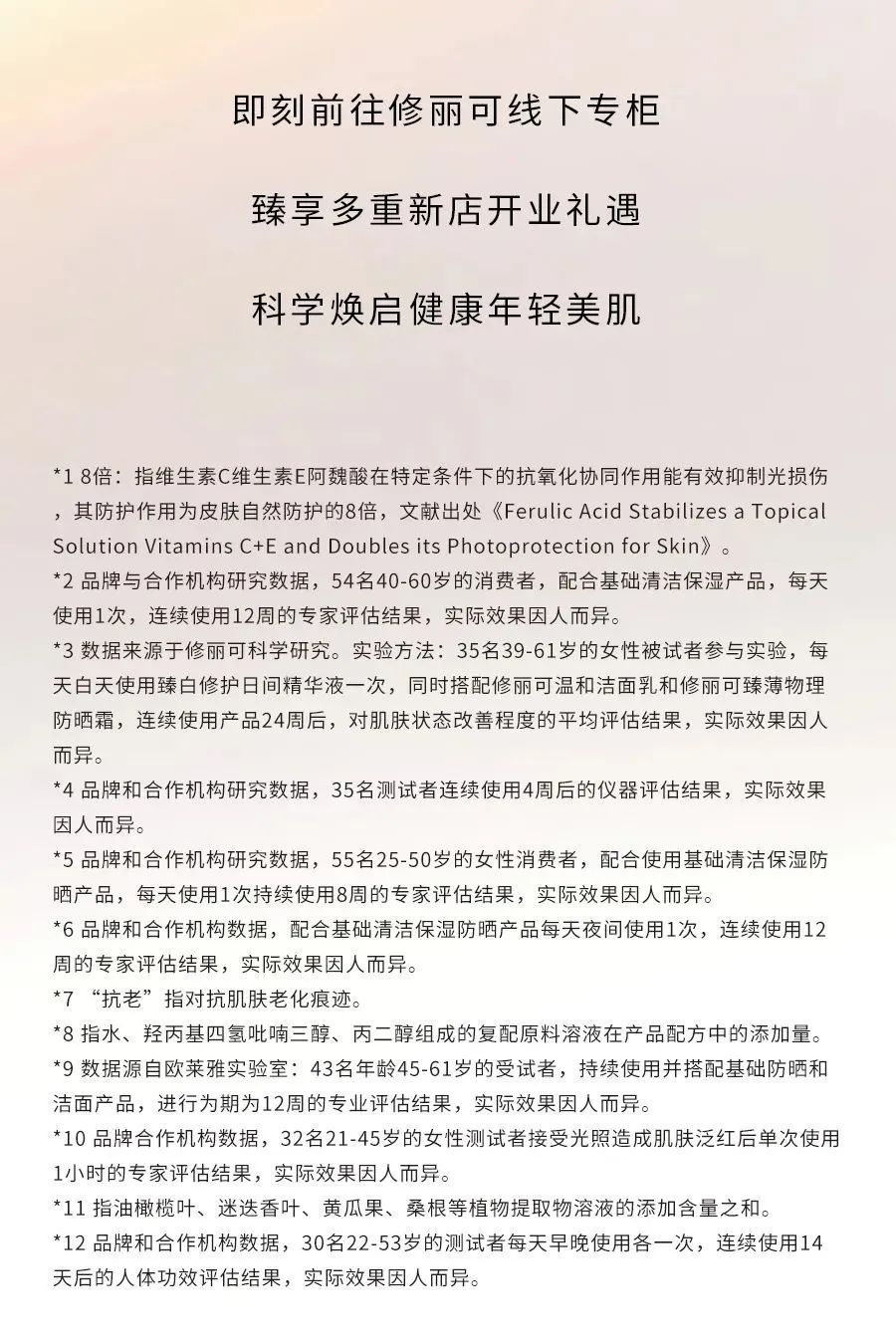 即刻前往修丽可线下专柜

臻享多重新店开业礼遇

科学焕启健康年轻美肌

*1 8倍：指维生素C维生素E阿魏酸在特定条件下的抗氧化协同作用能有效抑制光损伤，其防护作用为皮肤自然防护的8倍，文献出处《Ferulic Acid Stabilizes a Topical Solution Vitamins C+E and Doubles its Photoprotection for Skin》。
*2 品牌与合作机构研究数据，54名40-60岁的消费者，配合基础清洁保湿产品，每天使用1次，连续使用12周的专家评估结果，实际效果因人而异。
*3 数据来源于修丽可科学研究。实验方法：35名39-61岁的女性被试者参与实验，每天白天使用臻白修护日间精华液一次，同时搭配修丽可温和洁面乳和修丽可臻薄物理防晒霜，连续使用产品24周后，对肌肤状态改善程度的平均评估结果，实际效果因人而异。
*4 品牌和合作机构研究数据，35名测试者连续使用4周后的仪器评估结果，实际效果因人而异。
*5 品牌和合作机构研究数据，55名25-50岁的女性消费者，配合使用基础清洁保湿防晒产品，每天使用1次持续使用8周的专家评估结果，实际效果因人而异。
*6 品牌和合作机构数据，配合基础清洁保湿防晒产品每天夜间使用1次，连续使用12周的专家评估结果，实际效果因人而异。
*7 “抗老”指对抗肌肤老化痕迹。
*8 指水、羟丙基四氢吡喃三醇、丙二醇组成的复配原料溶液在产品配方中的添加量。
*9 数据源自欧莱雅实验室：43名年龄45-61岁的受试者，持续使用并搭配基础防晒和洁面产品，进行为期为12周的专业评估结果，实际效果因人而异。
*10 品牌合作机构数据，32名21-45岁的女性测试者接受光照造成肌肤泛红后单次使用1小时的专家评估结果，实际效果因人而异。
*11 指油橄榄叶、迷迭香叶、黄瓜果、桑根等植物提取物溶液的添加含量之和。
*12 品牌和合作机构数据，30名22-53岁的测试者每天早晚使用各一次，连续使用14天后的人体功效评估结果，实际效果因人而异。